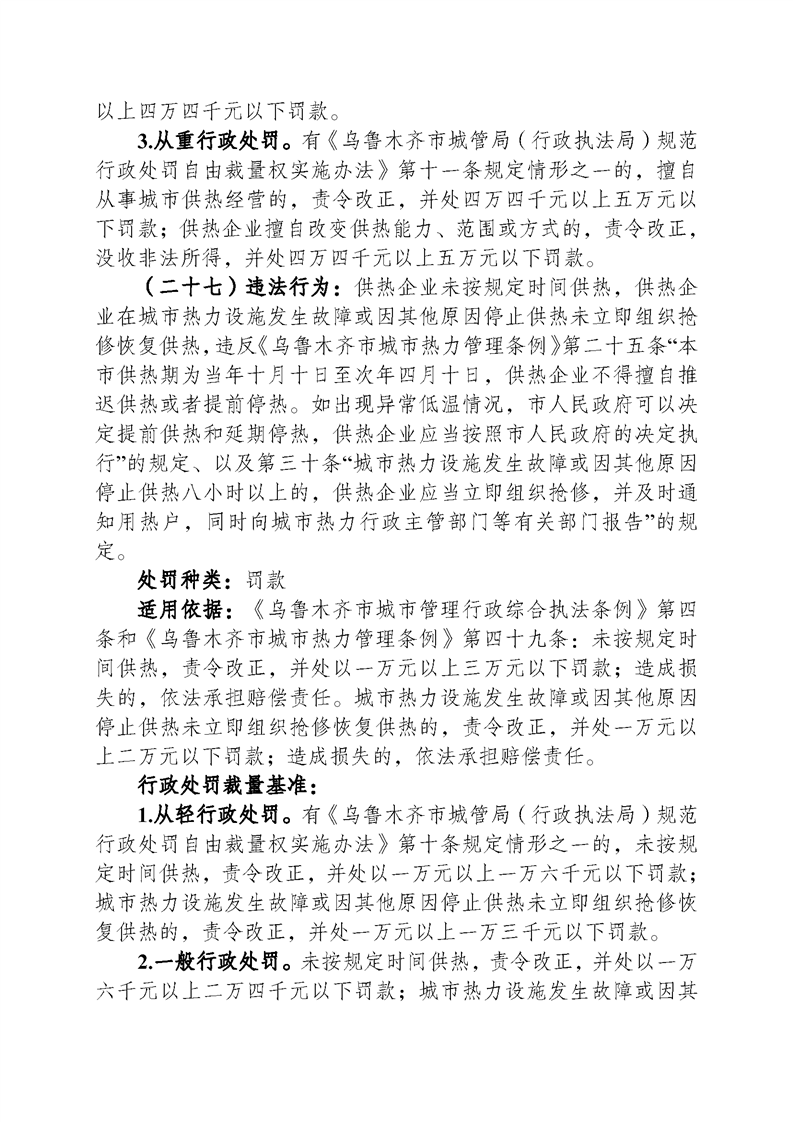 以上四万四千元以下罚款。

3.从重行政处罚。有《乌鲁木齐市城管局（行政执法局）规范行政处罚自由裁量权实施办法》第十一条规定情形之一的，擅自从事城市供热经营的，责令改正，并处四万四千元以上五万元以下罚款；供热企业擅自改变供热能力、范围或方式的，责令改正，没收非法所得，并处四万四千元以上五万元以下罚款。

（二十七）违法行为：供热企业未按规定时间供热，供热企业在城市热力设施发生故障或因其他原因停止供热未立即组织抢修恢复供热，违反《乌鲁木齐市城市热力管理条例》第二十五条“本市供热期为当年十月十日至次年四月十日，供热企业不得擅自推迟供热或者提前停热。如出现异常低温情况，市人民政府可以决定提前供热和延期停热，供热企业应当按照市人民政府的决定执行”的规定、以及第三十条“城市热力设施发生故障或因其他原因停止供热八小时以上的，供热企业应当立即组织抢修，并及时通知用热户，同时向城市热力行政主管部门等有关部门报告”的规定。

处罚种类：罚款

适用依据：《乌鲁木齐市城市管理行政综合执法条例》第四条和《乌鲁木齐市城市热力管理条例》第四十九条：未按规定时间供热，责令改正，并处以一万元以上三万元以下罚款；造成损失的，依法承担赔偿责任。城市热力设施发生故障或因其他原因停止供热未立即组织抢修恢复供热的，责令改正，并处一万元以上二万元以下罚款；造成损失的，依法承担赔偿责任。

行政处罚裁量基准：

1.从轻行政处罚。有《乌鲁木齐市城管局（行政执法局）规范行政处罚自由裁量权实施办法》第十条规定情形之一的，未按规定时间供热，责令改正，并处以一万元以上一万六千元以下罚款；城市热力设施发生故障或因其他原因停止供热未立即组织抢修恢复供热的，责令改正，并处一万元以上一万三千元以下罚款。

2.一般行政处罚。未按规定时间供热，责令改正，并处以一万六千元以上二万四千元以下罚款；城市热力设施发生故障或因其